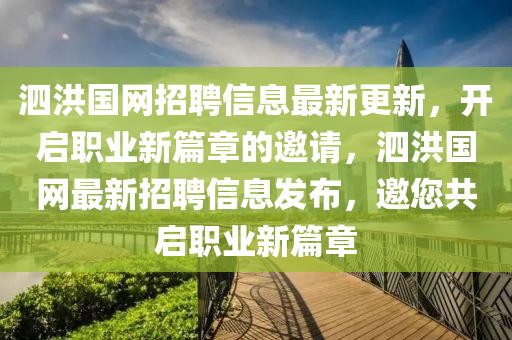 泗洪国网招聘信息最新更新，开启职业新篇章的邀请，泗洪国网最新招聘信息发布，邀您共启职业新篇章